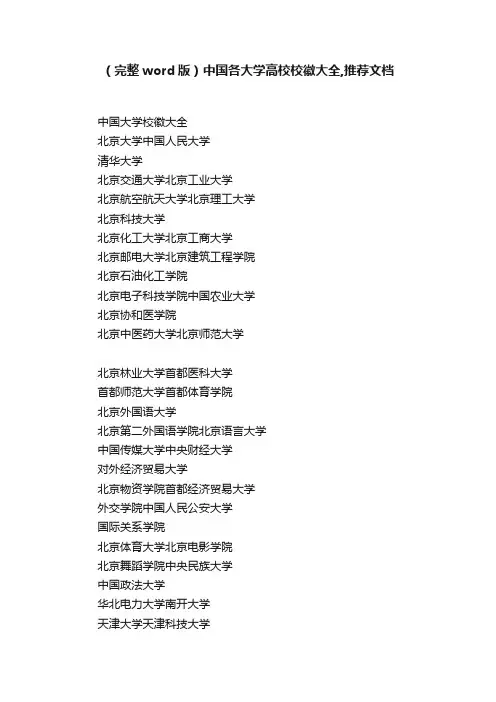 （完整 word 版）中国各大学高校校徽大全,推荐文档

中国大学校徽大全
北京大学中国人民大学
清华大学
北京交通大学北京工业大学
北京航空航天大学北京理工大学
北京科技大学
北京化工大学北京工商大学
北京邮电大学北京建筑工程学院
北京石油化工学院
北京电子科技学院中国农业大学
北京协和医学院
北京中医药大学北京师范大学

北京林业大学首都医科大学
首都师范大学首都体育学院
北京外国语大学
北京第二外国语学院北京语言大学
中国传媒大学中央财经大学
对外经济贸易大学
北京物资学院首都经济贸易大学
外交学院中国人民公安大学
国际关系学院
北京体育大学北京电影学院
北京舞蹈学院中央民族大学
中国政法大学
华北电力大学南开大学
天津大学天津科技大学